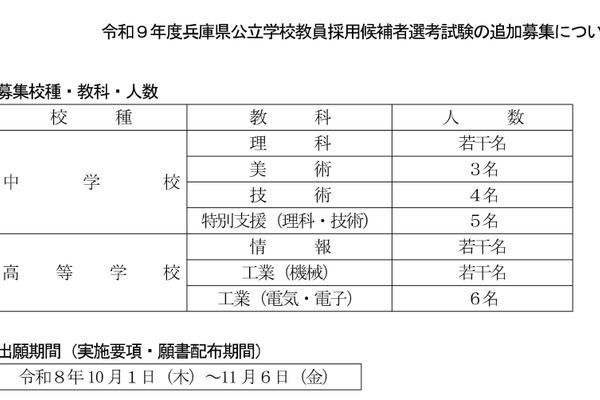 令和９年度兵庫県公立学校教員採用候補者選考試験の追加募集につい

募集校種・教科・人数

| 校　　種 | 教　　科 | 人　　数 |
|---|---|---|
| 中　　学　　校 | 理　　科 | 若干名 |
| | 美　　術 | ３名 |
| | 技　　術 | ４名 |
| | 特別支援（理科・技術） | ５名 |
| 高　等　学　校 | 情　　報 | 若干名 |
| | 工業（機械） | 若干名 |
| | 工業（電気・電子） | ６名 |

出願期間（実施要項・願書配布期間）

令和８年10月１日（木）～11月６日（金）